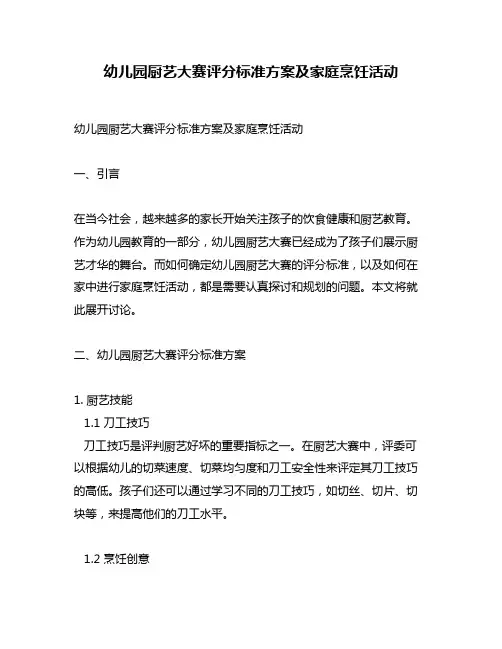 幼儿园厨艺大赛评分标准方案及家庭烹饪活动

幼儿园厨艺大赛评分标准方案及家庭烹饪活动

一、引言

在当今社会，越来越多的家长开始关注孩子的饮食健康和厨艺教育。作为幼儿园教育的一部分，幼儿园厨艺大赛已经成为了孩子们展示厨艺才华的舞台。而如何确定幼儿园厨艺大赛的评分标准，以及如何在家中进行家庭烹饪活动，都是需要认真探讨和规划的问题。本文将就此展开讨论。

二、幼儿园厨艺大赛评分标准方案

1. 厨艺技能
1.1 刀工技巧
刀工技巧是评判厨艺好坏的重要指标之一。在厨艺大赛中，评委可以根据幼儿的切菜速度、切菜均匀度和刀工安全性来评定其刀工技巧的高低。孩子们还可以通过学习不同的刀工技巧，如切丝、切片、切块等，来提高他们的刀工水平。

1.2 烹饪创意